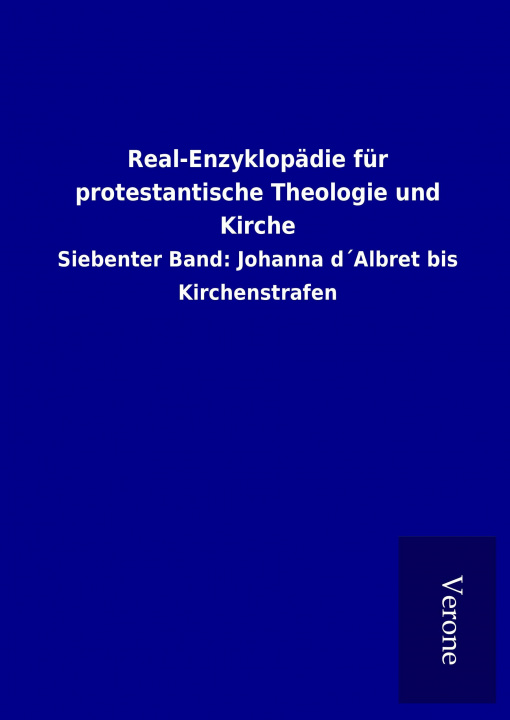 Real-Enzyklopädie für protestantische Theologie und Kirche

Siebenter Band: Johanna d´Albret bis Kirchenstrafen

Verone